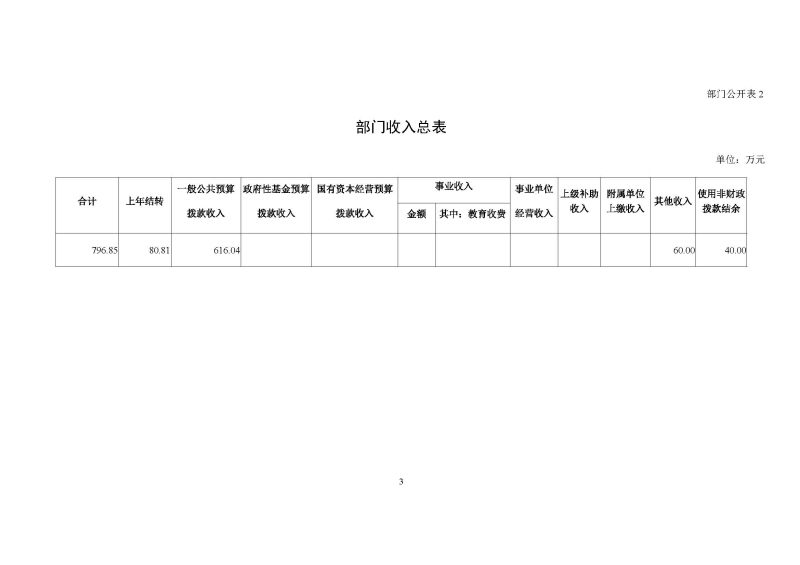 部门公开表 2

部门收入总表

单位：万元

| 合计 | 上年结转 | 一般公共预算拨款收入 | 政府性基金预算拨款收入 | 国有资本经营预算拨款收入 | 事业收入 金额 | 事业收入 其中：教育收费 | 事业单位经营收入 | 上级补助收入 | 附属单位上缴收入 | 其他收入 | 使用非财政拨款结余 |
|---|---|---|---|---|---|---|---|---|---|---|---|
| 796.85 | 80.81 | 616.04 | | | | | | | | 60.00 | 40.00 |

3